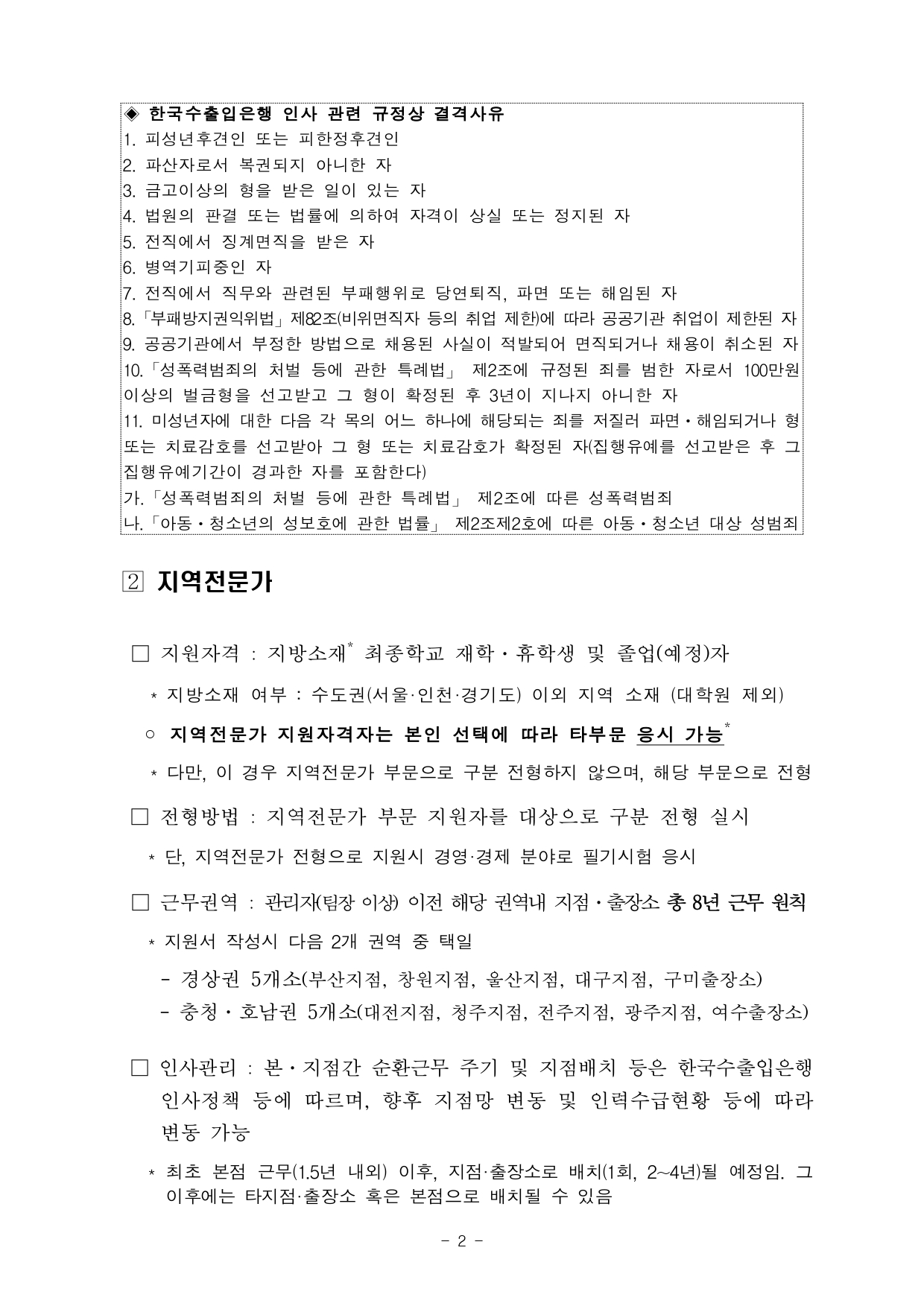 ◈ 한국수출입은행 인사 관련 규정상 결격사유
1. 피성년후견인 또는 피한정후견인
2. 파산자로서 복권되지 아니한 자
3. 금고이상의 형을 받은 일이 있는 자
4. 법원의 판결 또는 법률에 의하여 자격이 상실 또는 정지된 자
5. 전직에서 징계면직을 받은 자
6. 병역기피중인 자
7. 전직에서 직무와 관련된 부패행위로 당연퇴직, 파면 또는 해임된 자
8.「부패방지권익위법」제82조(비위면직자 등의 취업 제한)에 따라 공공기관 취업이 제한된 자
9. 공공기관에서 부정한 방법으로 채용된 사실이 적발되어 면직되거나 채용이 취소된 자
10.「성폭력범죄의 처벌 등에 관한 특례법」 제2조에 규정된 죄를 범한 자로서 100만원 이상의 벌금형을 선고받고 그 형이 확정된 후 3년이 지나지 아니한 자
11. 미성년자에 대한 다음 각 목의 어느 하나에 해당되는 죄를 저질러 파면・해임되거나 형 또는 치료감호를 선고받아 그 형 또는 치료감호가 확정된 자(집행유예를 선고받은 후 그 집행유예기간이 경과한 자를 포함한다)
가.「성폭력범죄의 처벌 등에 관한 특례법」 제2조에 따른 성폭력범죄
나.「아동・청소년의 성보호에 관한 법률」 제2조제2호에 따른 아동・청소년 대상 성범죄

2 지역전문가

□ 지원자격 : 지방소재* 최종학교 재학・휴학생 및 졸업(예정)자

* 지방소재 여부 : 수도권(서울·인천·경기도) 이외 지역 소재 (대학원 제외)

○ 지역전문가 지원자격자는 본인 선택에 따라 타부문 응시 가능*

* 다만, 이 경우 지역전문가 부문으로 구분 전형하지 않으며, 해당 부문으로 전형

□ 전형방법 : 지역전문가 부문 지원자를 대상으로 구분 전형 실시

* 단, 지역전문가 전형으로 지원시 경영·경제 분야로 필기시험 응시

□ 근무권역 : 관리자(팀장 이상) 이전 해당 권역내 지점・출장소 총 8년 근무 원칙

* 지원서 작성시 다음 2개 권역 중 택일

- 경상권 5개소(부산지점, 창원지점, 울산지점, 대구지점, 구미출장소)
- 충청・호남권 5개소(대전지점, 청주지점, 전주지점, 광주지점, 여수출장소)

□ 인사관리 : 본・지점간 순환근무 주기 및 지점배치 등은 한국수출입은행 인사정책 등에 따르며, 향후 지점망 변동 및 인력수급현황 등에 따라 변동 가능

* 최초 본점 근무(1.5년 내외) 이후, 지점·출장소로 배치(1회, 2~4년)될 예정임. 그 이후에는 타지점·출장소 혹은 본점으로 배치될 수 있음

- 2 -